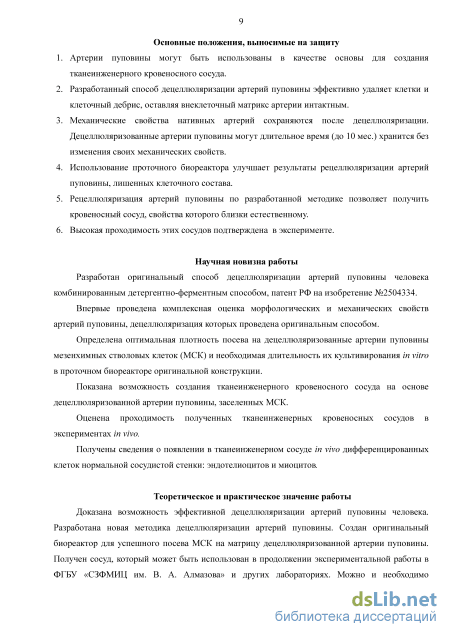 9

Основные положения, выносимые на защиту

1. Артерии пуповины могут быть использованы в качестве основы для создания тканеинженерного кровеносного сосуда.
2. Разработанный способ децеллюляризации артерий пуповины эффективно удаляет клетки и клеточный дебрис, оставляя внеклеточный матрикс артерии интактным.
3. Механические свойства нативных артерий сохраняются после децеллюляризации. Децеллюляризованные артерии пуповины могут длительное время (до 10 мес.) хранится без изменения своих механических свойств.
4. Использование проточного биореактора улучшает результаты рецеллюляризации артерий пуповины, лишенных клеточного состава.
5. Рецеллюляризация артерий пуповины по разработанной методике позволяет получить кровеносный сосуд, свойства которого близки естественному.
6. Высокая проходимость этих сосудов подтверждена в эксперименте.

Научная новизна работы

Разработан оригинальный способ децеллюляризации артерий пуповины человека комбинированным детергентно-ферментным способом, патент РФ на изобретение №2504334.

Впервые проведена комплексная оценка морфологических и механических свойств артерий пуповины, децеллюляризация которых проведена оригинальным способом.

Определена оптимальная плотность посева на децеллюляризованные артерии пуповины мезенхимных стволовых клеток (МСК) и необходимая длительность их культивирования in vitro в проточном биореакторе оригинальной конструкции.

Показана возможность создания тканеинженерного кровеносного сосуда на основе децеллюляризованной артерии пуповины, заселенных МСК.

Оценена проходимость полученных тканеинженерных кровеносных сосудов в экспериментах in vivo.

Получены сведения о появлении в тканеинженерном сосуде in vivo дифференцированных клеток нормальной сосудистой стенки: эндотелиоцитов и миоцитов.

Теоретическое и практическое значение работы

Доказана возможность эффективной децеллюляризации артерий пуповины человека. Разработана новая методика децеллюляризации артерий пуповины. Создан оригинальный биореактор для успешного посева МСК на матрицу децеллюляризованной артерии пуповины. Получен сосуд, который может быть использован в продолжении экспериментальной работы в ФГБУ «СЗФМИЦ им. В. А. Алмазова» и других лабораториях. Можно и необходимо

dsLib.net
библиотека диссертаций